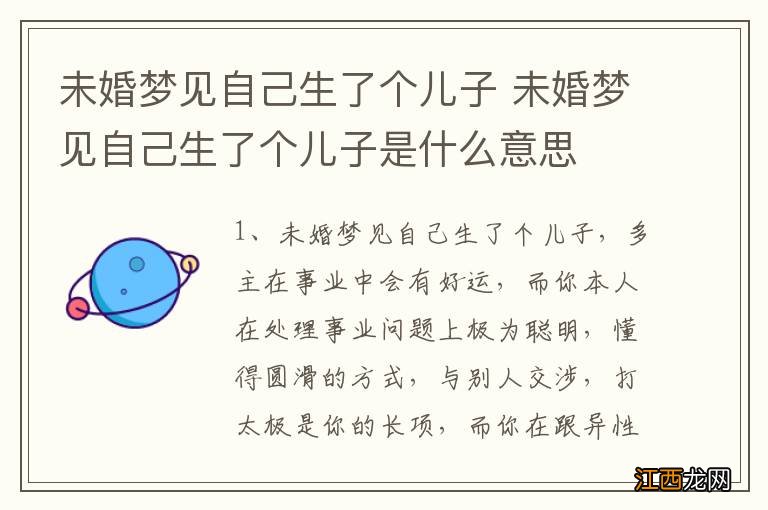 未婚梦见自己生了个儿子 未婚梦见自己生了个儿子是什么意思

1、未婚梦见自己生了个儿子，多主在事业中会有好运，而你本人在处理事业问题上极为聪明，懂得圆滑的方式，与别人交涉，打太极是你的长项，而你在跟异性

江西龙网